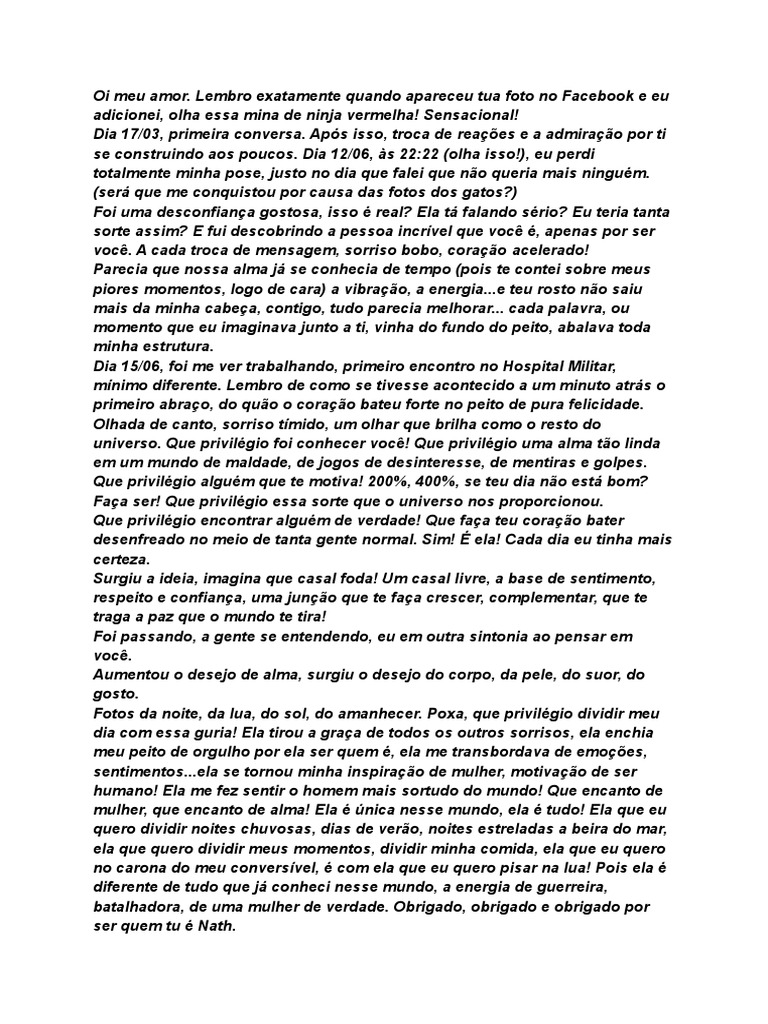 Oi meu amor. Lembro exatamente quando apareceu tua foto no Facebook e eu adicionei, olha essa mina de ninja vermelha! Sensacional!
Dia 17/03, primeira conversa. Após isso, troca de reações e a admiração por ti se construindo aos poucos. Dia 12/06, às 22:22 (olha isso!), eu perdi totalmente minha pose, justo no dia que falei que não queria mais ninguém. (será que me conquistou por causa das fotos dos gatos?)
Foi uma desconfiança gostosa, isso é real? Ela tá falando sério? Eu teria tanta sorte assim? E fui descobrindo a pessoa incrível que você é, apenas por ser você. A cada troca de mensagem, sorriso bobo, coração acelerado!
Parecia que nossa alma já se conhecia de tempo (pois te contei sobre meus piores momentos, logo de cara) a vibração, a energia...e teu rosto não saiu mais da minha cabeça, contigo, tudo parecia melhorar... cada palavra, ou momento que eu imaginava junto a ti, vinha do fundo do peito, abalava toda minha estrutura.
Dia 15/06, foi me ver trabalhando, primeiro encontro no Hospital Militar, mínimo diferente. Lembro de como se tivesse acontecido a um minuto atrás o primeiro abraço, do quão o coração bateu forte no peito de pura felicidade. Olhada de canto, sorriso tímido, um olhar que brilha como o resto do universo. Que privilégio foi conhecer você! Que privilégio uma alma tão linda em um mundo de maldade, de jogos de desinteresse, de mentiras e golpes. Que privilégio alguém que te motiva! 200%, 400%, se teu dia não está bom? Faça ser! Que privilégio essa sorte que o universo nos proporcionou.
Que privilégio encontrar alguém de verdade! Que faça teu coração bater desenfreado no meio de tanta gente normal. Sim! É ela! Cada dia eu tinha mais certeza.
Surgiu a ideia, imagina que casal foda! Um casal livre, a base de sentimento, respeito e confiança, uma junção que te faça crescer, complementar, que te traga a paz que o mundo te tira!
Foi passando, a gente se entendendo, eu em outra sintonia ao pensar em você.
Aumentou o desejo de alma, surgiu o desejo do corpo, da pele, do suor, do gosto.
Fotos da noite, da lua, do sol, do amanhecer. Poxa, que privilégio dividir meu dia com essa guria! Ela tirou a graça de todos os outros sorrisos, ela enchia meu peito de orgulho por ela ser quem é, ela me transbordava de emoções, sentimentos...ela se tornou minha inspiração de mulher, motivação de ser humano! Ela me fez sentir o homem mais sortudo do mundo! Que encanto de mulher, que encanto de alma! Ela é única nesse mundo, ela é tudo! Ela que eu quero dividir noites chuvosas, dias de verão, noites estreladas a beira do mar, ela que quero dividir meus momentos, dividir minha comida, ela que eu quero no carona do meu conversível, é com ela que eu quero pisar na lua! Pois ela é diferente de tudo que já conheci nesse mundo, a energia de guerreira, batalhadora, de uma mulher de verdade. Obrigado, obrigado e obrigado por ser quem tu é Nath.